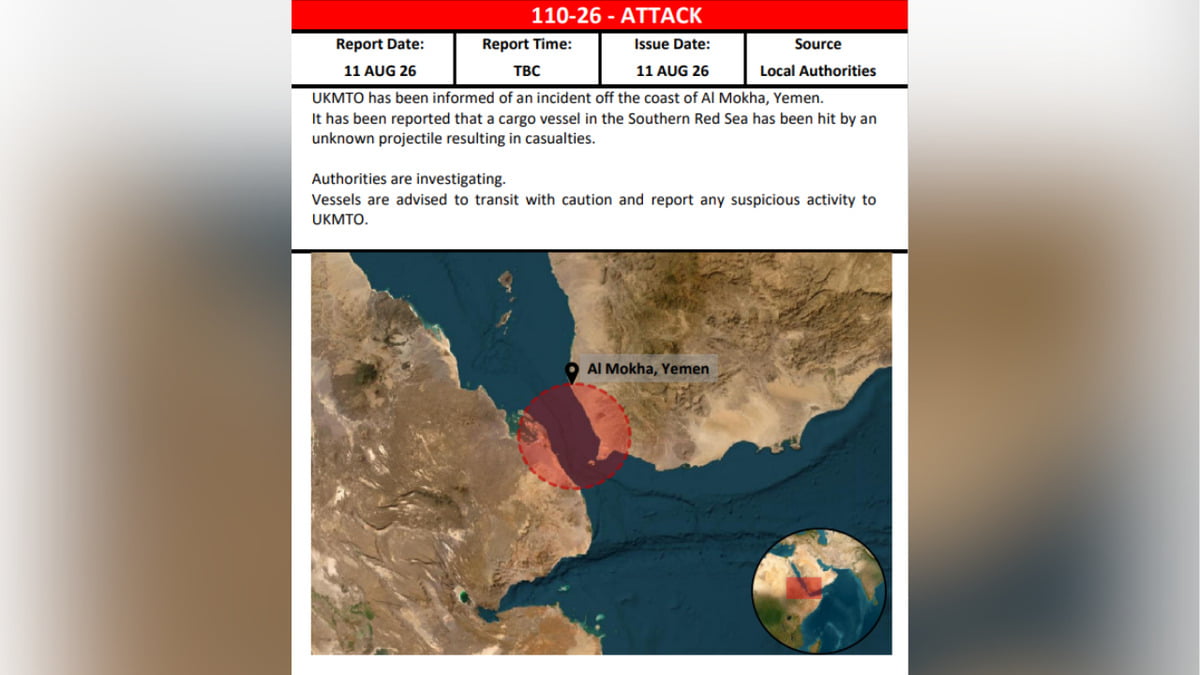 110-26 - ATTACK

| Report Date: | Report Time: | Issue Date: | Source |
|---|---|---|---|
| 11 AUG 26 | TBC | 11 AUG 26 | Local Authorities |

UKMTO has been informed of an incident off the coast of Al Mokha, Yemen.
It has been reported that a cargo vessel in the Southern Red Sea has been hit by an unknown projectile resulting in casualties.

Authorities are investigating.
Vessels are advised to transit with caution and report any suspicious activity to UKMTO.

Al Mokha, Yemen